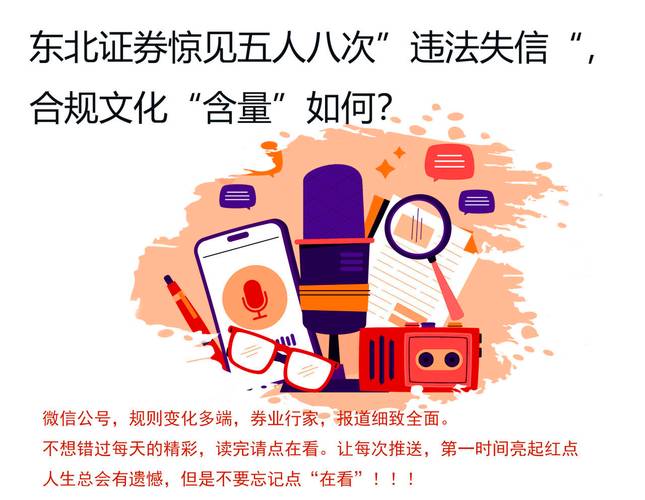 东北证券惊见五人八次”违法失信“，合规文化“含量”如何?

微信公号，规则变化多端，券业行家，报道细致全面。
不想错过每天的精彩，读完请点在看。让每次推送，第一时间亮起红点
人生总会有遗憾，但是不要忘记点“在看”！！！